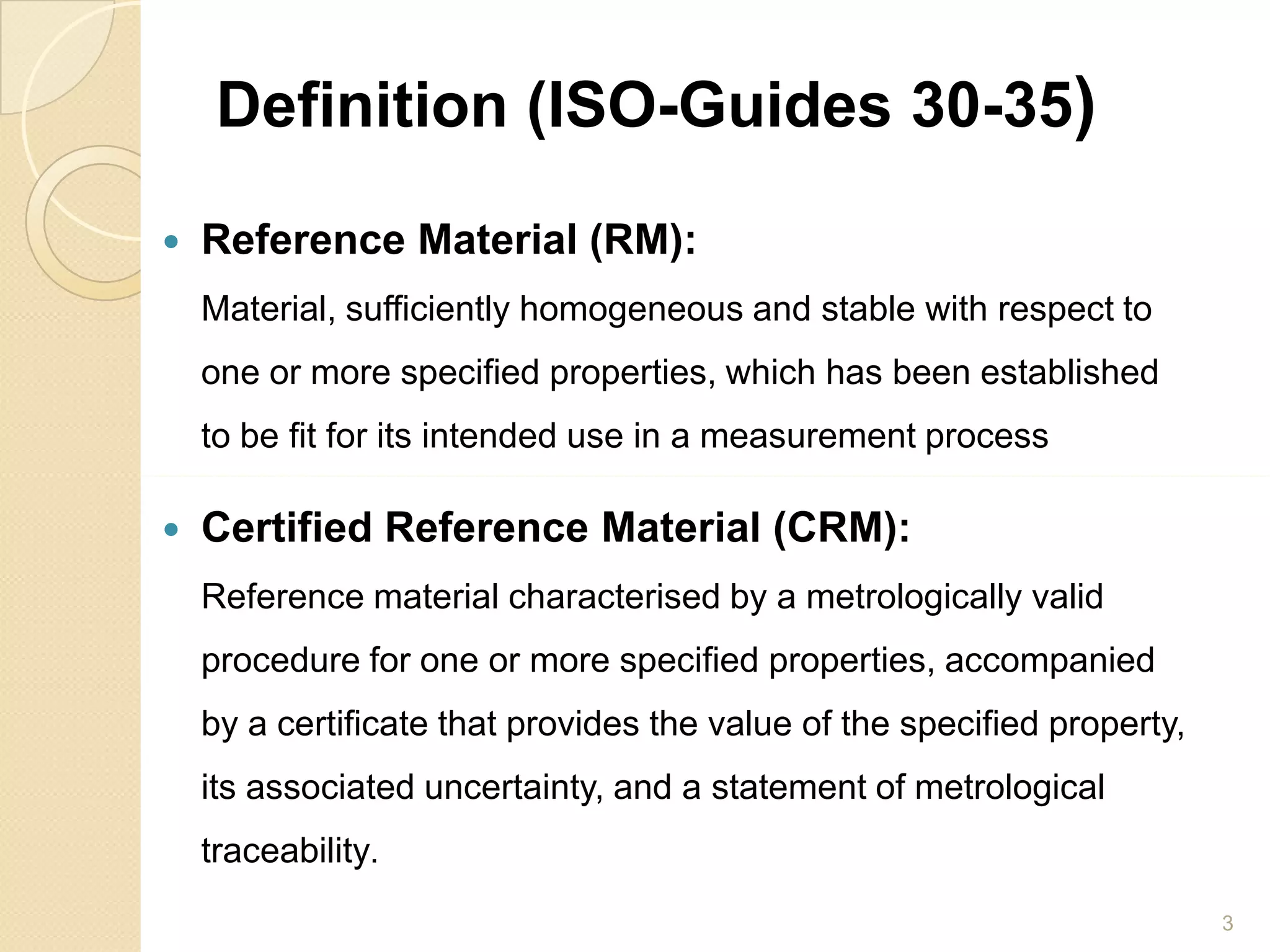 Definition (ISO-Guides 30-35)

• Reference Material (RM):

Material, sufficiently homogeneous and stable with respect to one or more specified properties, which has been established to be fit for its intended use in a measurement process

• Certified Reference Material (CRM):

Reference material characterised by a metrologically valid procedure for one or more specified properties, accompanied by a certificate that provides the value of the specified property, its associated uncertainty, and a statement of metrological traceability.

3